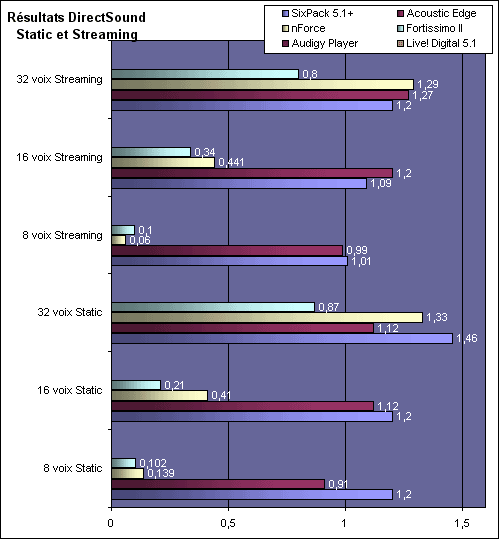 Résultats DirectSound
Static et Streaming

SixPack 5.1+
Acoustic Edge
nForce
Fortissimo II
Audigy Player
Live! Digital 5.1

32 voix Streaming
0,8
1,29
1,27
1,2

16 voix Streaming
0,34
0,441
1,2
1,09

8 voix Streaming
0,1
0,06
0,99
1,01

32 voix Static
0,87
1,33
1,12
1,46

16 voix Static
0,21
0,41
1,12
1,2

8 voix Static
0,102
0,139
0,91
1,2

0
0,5
1
1,5